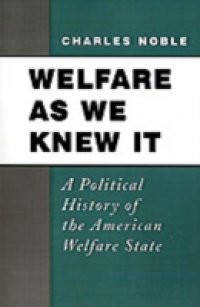 CHARLES NOBLE

WELFARE AS WE KNEW IT

A Political History of the American Welfare State